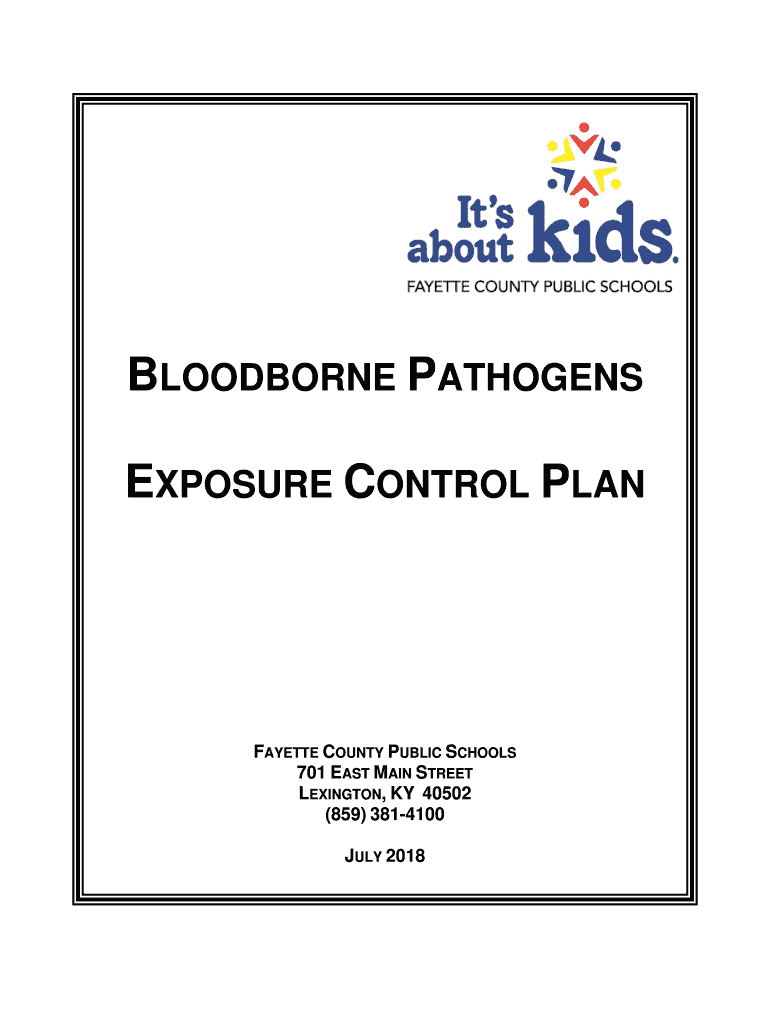 It's about kids.
FAYETTE COUNTY PUBLIC SCHOOLS

BLOODBORNE PATHOGENS

EXPOSURE CONTROL PLAN

FAYETTE COUNTY PUBLIC SCHOOLS
701 EAST MAIN STREET
LEXINGTON, KY 40502
(859) 381-4100

JULY 2018